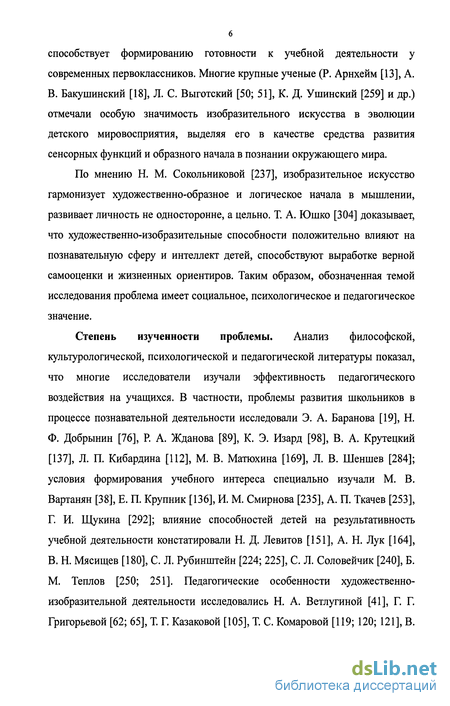 6

способствует формированию готовности к учебной деятельности у современных первоклассников. Многие крупные ученые (Р. Арнхейм [13], А. В. Бакушинский [18], Л. С. Выготский [50; 51], К. Д. Ушинский [259] и др.) отмечали особую значимость изобразительного искусства в эволюции детского мировосприятия, выделяя его в качестве средства развития сенсорных функций и образного начала в познании окружающего мира.

По мнению Н. М. Сокольниковой [237], изобразительное искусство гармонизует художественно-образное и логическое начала в мышлении, развивает личность не односторонне, а цельно. Т. А. Юшко [304] доказывает, что художественно-изобразительные способности положительно влияют на познавательную сферу и интеллект детей, способствуют выработке верной самооценки и жизненных ориентиров. Таким образом, обозначенная темой исследования проблема имеет социальное, психологическое и педагогическое значение.

Степень изученности проблемы. Анализ философской, культурологической, психологической и педагогической литературы показал, что многие исследователи изучали эффективность педагогического воздействия на учащихся. В частности, проблемы развития школьников в процессе познавательной деятельности исследовали Э. А. Баранова [19], Н. Ф. Добрынин [76], Р. А. Жданова [89], К. Э. Изард [98], В. А. Крутецкий [137], Л. П. Кибардина [112], М. В. Матюхина [169], Л. В. Шеншев [284]; условия формирования учебного интереса специально изучали М. В. Вартанян [38], Е. П. Крупник [136], И. М. Смирнова [235], А. П. Ткачев [253], Г. И. Щукина [292]; влияние способностей детей на результативность учебной деятельности констатировали Н. Д. Левитов [151], А. Н. Лук [164], В. Н. Мясищев [180], С. Л. Рубинштейн [224; 225], С. Л. Соловейчик [240], Б. М. Теплов [250; 251]. Педагогические особенности художественно-изобразительной деятельности исследовались Н. А. Ветлугиной [41], Г. Г. Григорьевой [62; 65], Т. Г. Казаковой [105], Т. С. Комаровой [119; 120; 121], В.

dsLib.net
библиотека диссертаций